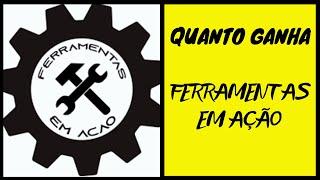 FERRAMENTAS
EM AÇÃO

QUANTO GANHA

FERRAMENTAS EM AÇÃO